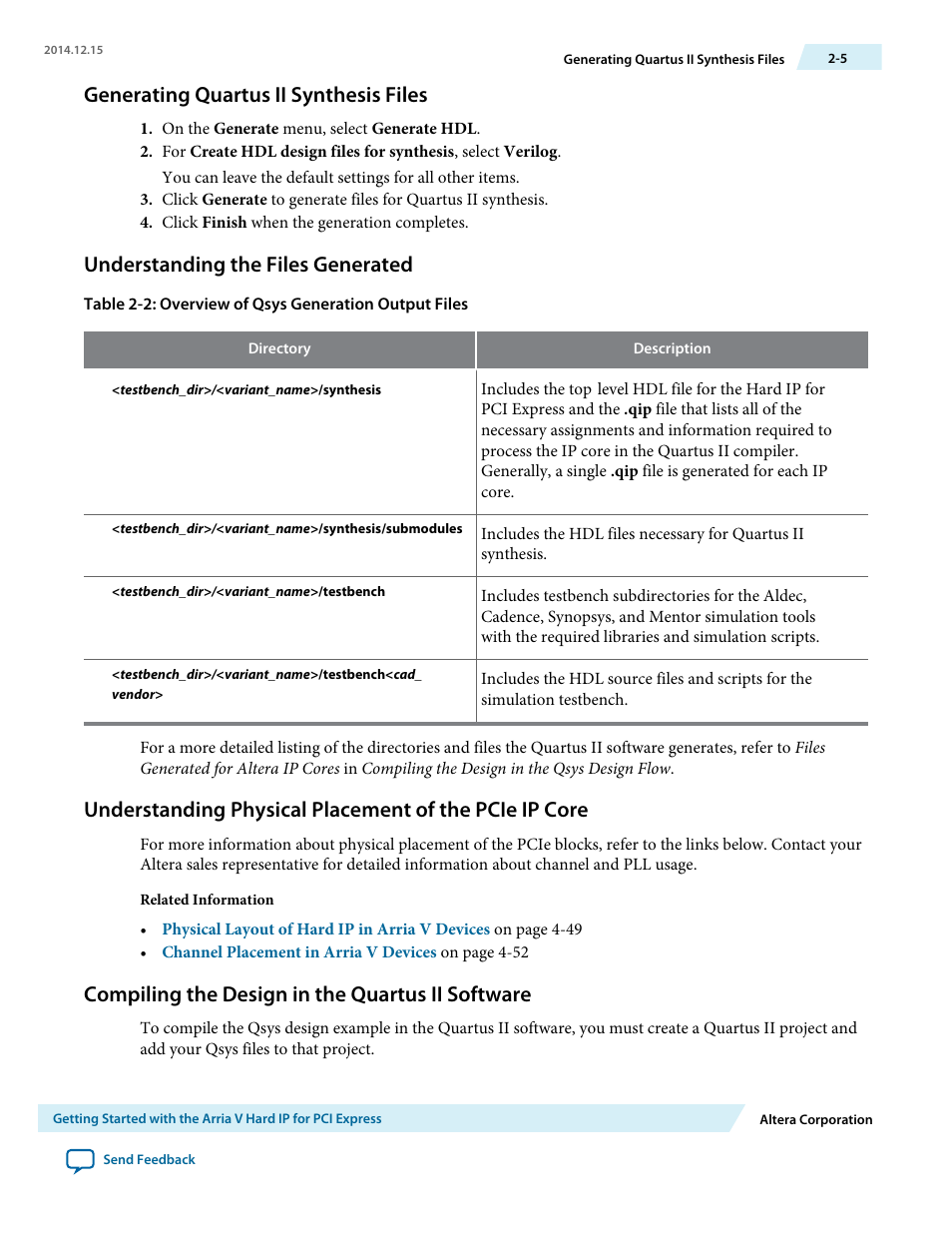 2014.12.15

Generating Quartus II Synthesis Files

2-5

Generating Quartus II Synthesis Files

1. On the Generate menu, select Generate HDL.
2. For Create HDL design files for synthesis, select Verilog.

You can leave the default settings for all other items.

3. Click Generate to generate files for Quartus II synthesis.
4. Click Finish when the generation completes.

Understanding the Files Generated

Table 2-2: Overview of Qsys Generation Output Files

| Directory | Description |
|---|---|
| <testbench_dir>/<variant_name>/synthesis | Includes the top level HDL file for the Hard IP for PCI Express and the .qip file that lists all of the necessary assignments and information required to process the IP core in the Quartus II compiler. Generally, a single .qip file is generated for each IP core. |
| <testbench_dir>/<variant_name>/synthesis/submodules | Includes the HDL files necessary for Quartus II synthesis. |
| <testbench_dir>/<variant_name>/testbench | Includes testbench subdirectories for the Aldec, Cadence, Synopsys, and Mentor simulation tools with the required libraries and simulation scripts. |
| <testbench_dir>/<variant_name>/testbench<cad_vendor> | Includes the HDL source files and scripts for the simulation testbench. |

For a more detailed listing of the directories and files the Quartus II software generates, refer to Files Generated for Altera IP Cores in Compiling the Design in the Qsys Design Flow.

Understanding Physical Placement of the PCIe IP Core

For more information about physical placement of the PCIe blocks, refer to the links below. Contact your Altera sales representative for detailed information about channel and PLL usage.

Related Information

• Physical Layout of Hard IP in Arria V Devices on page 4-49
• Channel Placement in Arria V Devices on page 4-52

Compiling the Design in the Quartus II Software

To compile the Qsys design example in the Quartus II software, you must create a Quartus II project and add your Qsys files to that project.

Getting Started with the Arria V Hard IP for PCI Express

Altera Corporation

Send Feedback